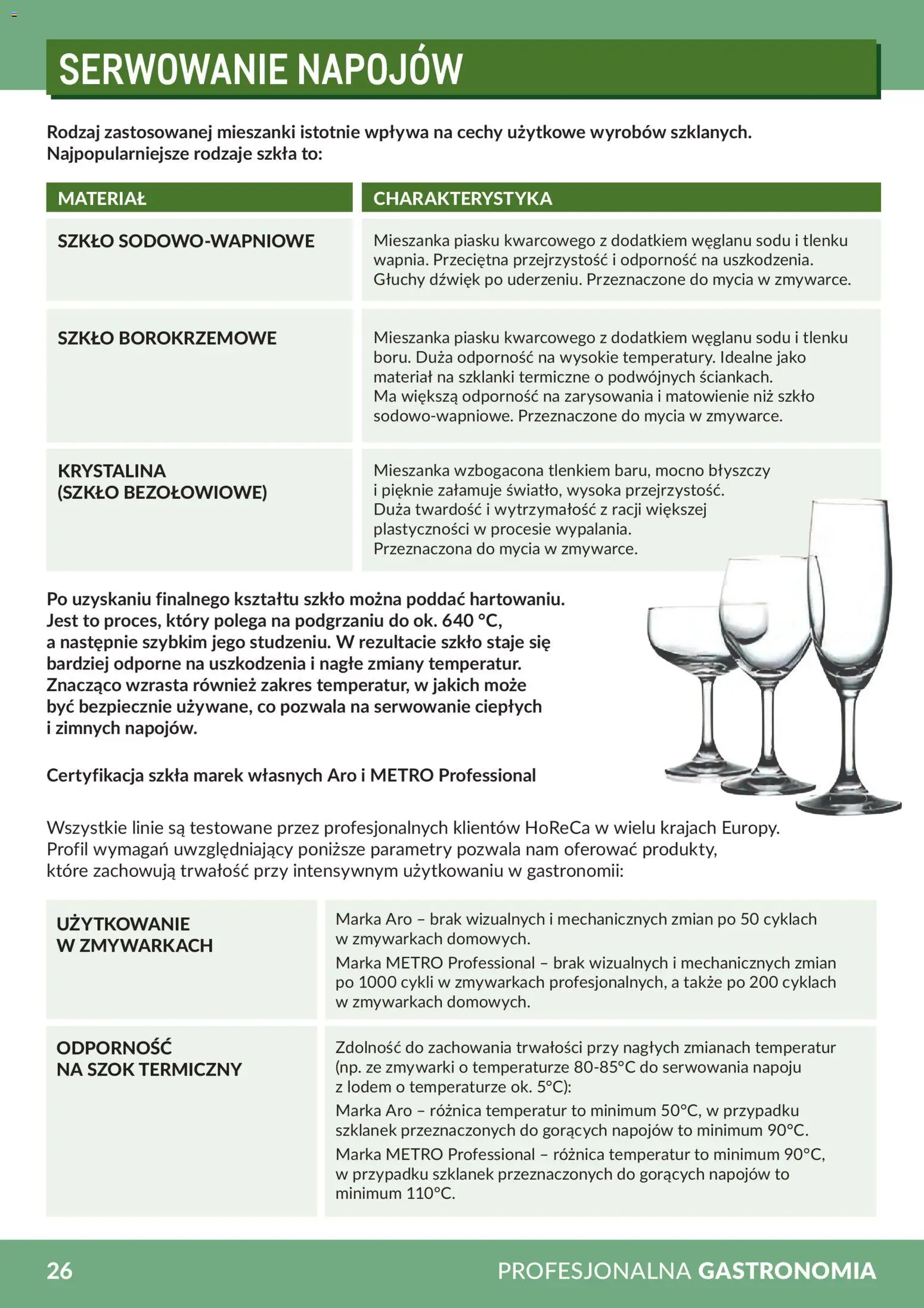 SERWOWANIE NAPOJÓW

Rodzaj zastosowanej mieszanki istotnie wpływa na cechy użytkowe wyrobów szklanych. Najpopularniejsze rodzaje szkła to:

| MATERIAŁ | CHARAKTERYSTYKA |
|---|---|
| SZKŁO SODOWO-WAPNIOWE | Mieszanka piasku kwarcowego z dodatkiem węglanu sodu i tlenku wapnia. Przeciętna przejrzystość i odporność na uszkodzenia. Głuchy dźwięk po uderzeniu. Przeznaczone do mycia w zmywarce. |
| SZKŁO BOROKRZEMOWE | Mieszanka piasku kwarcowego z dodatkiem węglanu sodu i tlenku boru. Duża odporność na wysokie temperatury. Idealne jako materiał na szklanki termiczne o podwójnych ściankach. Ma większą odporność na zarysowania i matowienie niż szkło sodowo-wapniowe. Przeznaczone do mycia w zmywarce. |
| KRYSTALINA (SZKŁO BEZOŁOWIOWE) | Mieszanka wzbogacona tlenkiem baru, mocno błyszczy i pięknie załamuje światło, wysoka przejrzystość. Duża twardość i wytrzymałość z racji większej plastyczności w procesie wypalania. Przeznaczona do mycia w zmywarce. |

Po uzyskaniu finalnego kształtu szkło można poddać hartowaniu. Jest to proces, który polega na podgrzaniu do ok. 640 °C, a następnie szybkim jego studzeniu. W rezultacie szkło staje się bardziej odporne na uszkodzenia i nagłe zmiany temperatur. Znacząco wzrasta również zakres temperatur, w jakich może być bezpiecznie używane, co pozwala na serwowanie ciepłych i zimnych napojów.

Certyfikacja szkła marek własnych Aro i METRO Professional

Wszystkie linie są testowane przez profesjonalnych klientów HoReCa w wielu krajach Europy. Profil wymagań uwzględniający poniższe parametry pozwala nam oferować produkty, które zachowują trwałość przy intensywnym użytkowaniu w gastronomii:

| UŻYTKOWANIE W ZMYWARKACH | Marka Aro – brak wizualnych i mechanicznych zmian po 50 cyklach w zmywarkach domowych. Marka METRO Professional – brak wizualnych i mechanicznych zmian po 1000 cykli w zmywarkach profesjonalnych, a także po 200 cyklach w zmywarkach domowych. |
|---|---|
| ODPORNOŚĆ NA SZOK TERMICZNY | Zdolność do zachowania trwałości przy nagłych zmianach temperatur (np. ze zmywarki o temperaturze 80-85°C do serwowania napoju z lodem o temperaturze ok. 5°C): Marka Aro – różnica temperatur to minimum 50°C, w przypadku szklanek przeznaczonych do gorących napojów to minimum 90°C. Marka METRO Professional – różnica temperatur to minimum 90°C, w przypadku szklanek przeznaczonych do gorących napojów to minimum 110°C. |

26 PROFESJONALNA GASTRONOMIA